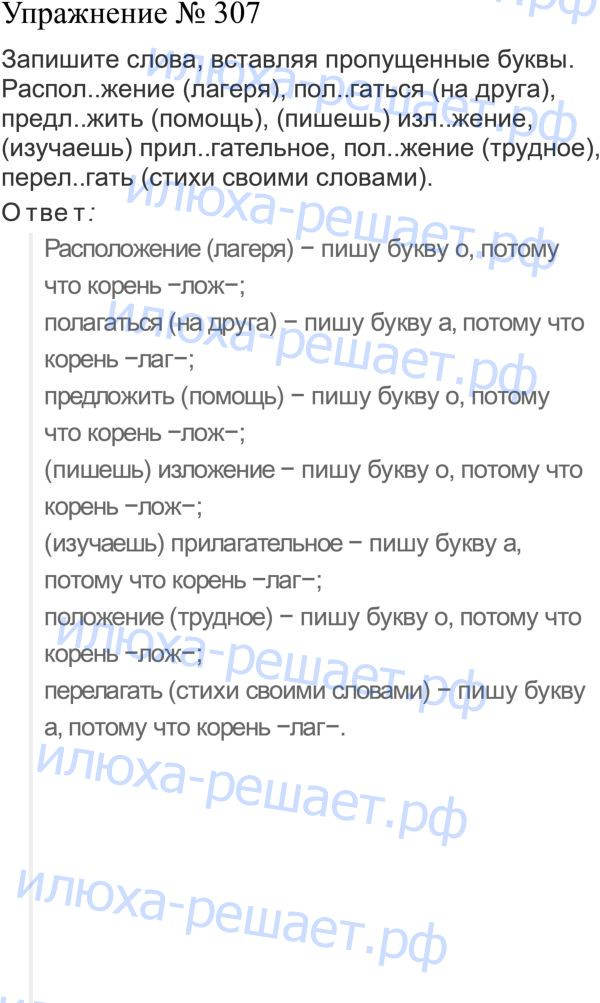 Упражнение № 307

Запишите слова, вставляя пропущенные буквы. Распол..жение (лагеря), пол..гаться (на друга), предл..жить (помощь), (пишешь) изл..жение, (изучаешь) прил..гательное, пол..жение (трудное), перел..гать (стихи своими словами).

Ответ:

Расположение (лагеря) − пишу букву о, потому что корень −лож−;

полагаться (на друга) − пишу букву а, потому что корень −лаг−;

предложить (помощь) − пишу букву о, потому что корень −лож−;

(пишешь) изложение − пишу букву о, потому что корень −лож−;

(изучаешь) прилагательное − пишу букву а, потому что корень −лаг−;

положение (трудное) − пишу букву о, потому что корень −лож−;

перелагать (стихи своими словами) − пишу букву а, потому что корень −лаг−.

илюха-решает.рф